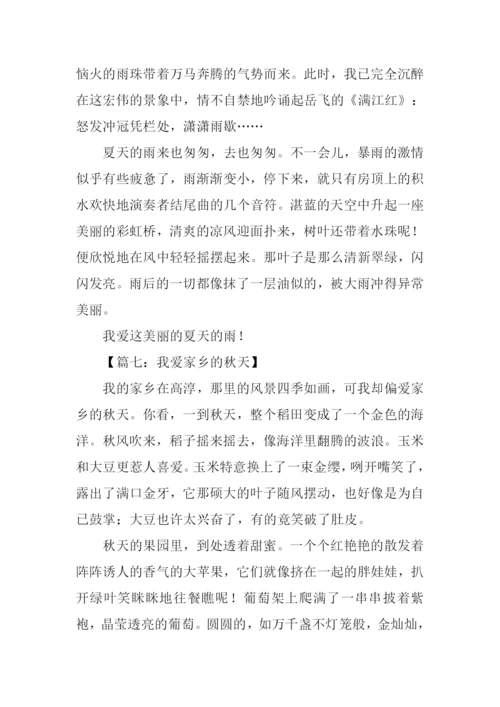 恼火的雨珠带着万马奔腾的气势而来。此时，我已完全沉醉在这宏伟的景象中，情不自禁地吟诵起岳飞的《满江红》：怒发冲冠凭栏处，潇潇雨歇……

夏天的雨来也匆匆，去也匆匆。不一会儿，暴雨的激情似乎有些疲惫了，雨渐渐变小，停下来，就只有房顶上的积水欢快地演奏者结尾曲的几个音符。湛蓝的天空中升起一座美丽的彩虹桥，清爽的凉风迎面扑来，树叶还带着水珠呢！便欣悦地在风中轻轻摇摆起来。那叶子是那么清新翠绿，闪闪发亮。雨后的一切都像抹了一层油似的，被大雨冲得异常美丽。

我爱这美丽的夏天的雨！

【篇七：我爱家乡的秋天】

我的家乡在高淳，那里的风景四季如画，可我却偏爱家乡的秋天。你看，一到秋天，整个稻田变成了一个金色的海洋。秋风吹来，稻子摇来摇去，像海洋里翻腾的波浪。玉米和大豆更惹人喜爱。玉米特意换上了一束金缨，咧开嘴笑了，露出了满口金牙，它那硕大的叶子随风摆动，也好像是为自己鼓掌；大豆也许太兴奋了，有的竟笑破了肚皮。

秋天的果园里，到处透着甜蜜。一个个红艳艳的散发着阵阵诱人的香气的大苹果，它们就像挤在一起的胖娃娃，扒开绿叶笑眯眯地往餐瞧呢！葡萄架上爬满了一串串披着紫袍，晶莹透亮的葡萄。圆圆的，如万千盏不灯笼般，金灿灿，